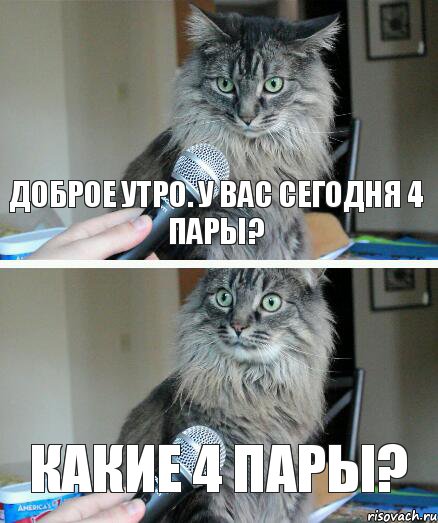 ДОБРОЕ УТРО. У ВАС СЕГОДНЯ 4 ПАРЫ?

КАКИЕ 4 ПАРЫ?

AMERICA'S

risovach.ru